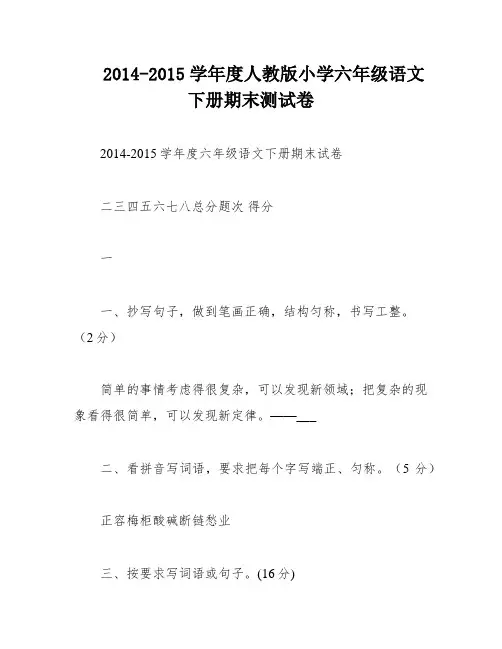 2014-2015 学年度人教版小学六年级语文下册期末测试卷

2014-2015 学年度六年级语文下册期末试卷

二三四五六七八总分题次 得分

一

一、抄写句子，做到笔画正确，结构匀称，书写工整。（2 分）

简单的事情考虑得很复杂，可以发现新领域；把复杂的现象看得很简单，可以发现新定律。——___

二、看拼音写词语，要求把每个字写端正、匀称。（5 分）

正容梅柜酸碱断链愁业

三、按要求写词语或句子。(16 分)